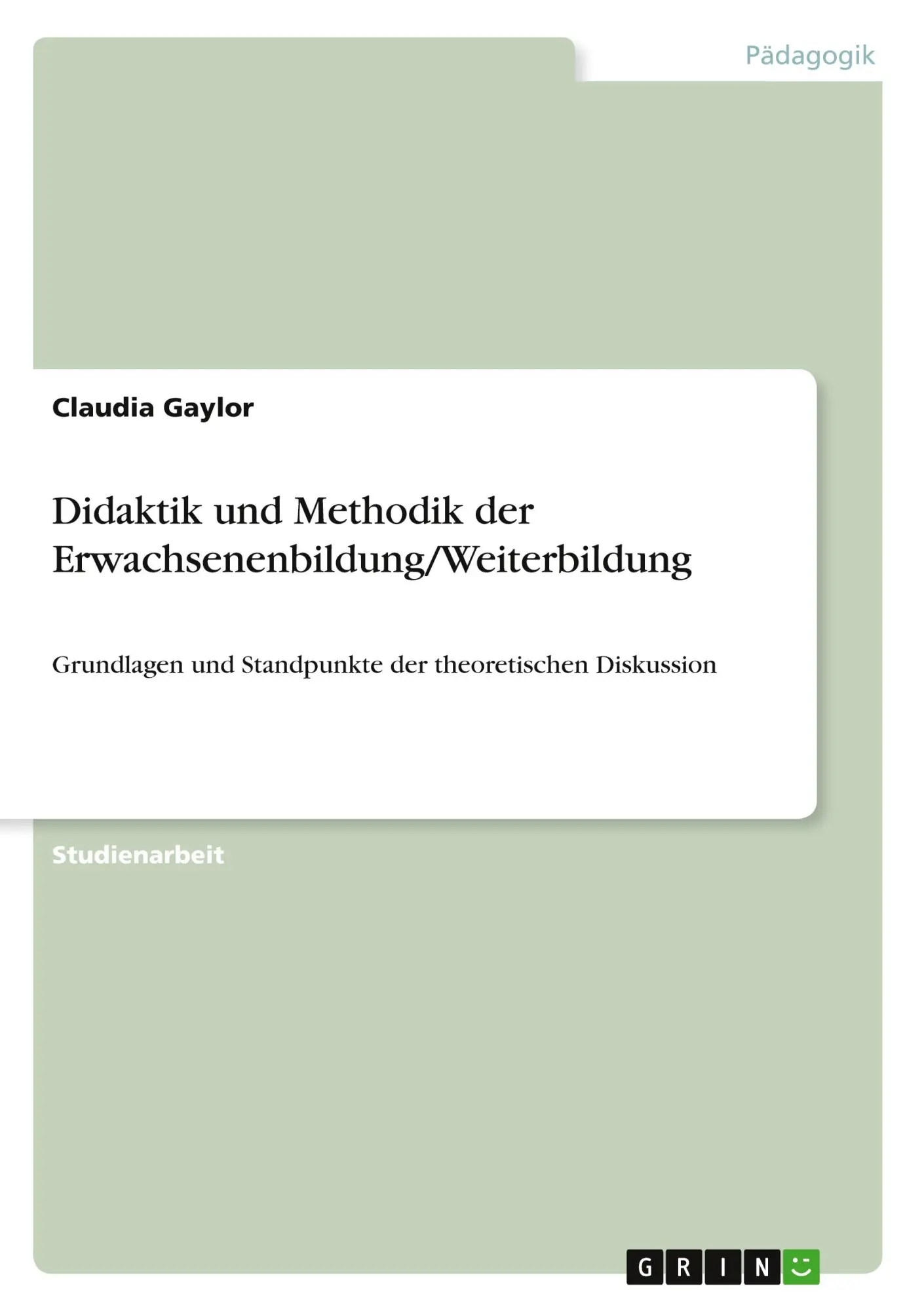 Pädagogik

Claudia Gaylor

Didaktik und Methodik der Erwachsenenbildung/Weiterbildung

Grundlagen und Standpunkte der theoretischen Diskussion

Studienarbeit

GRIN